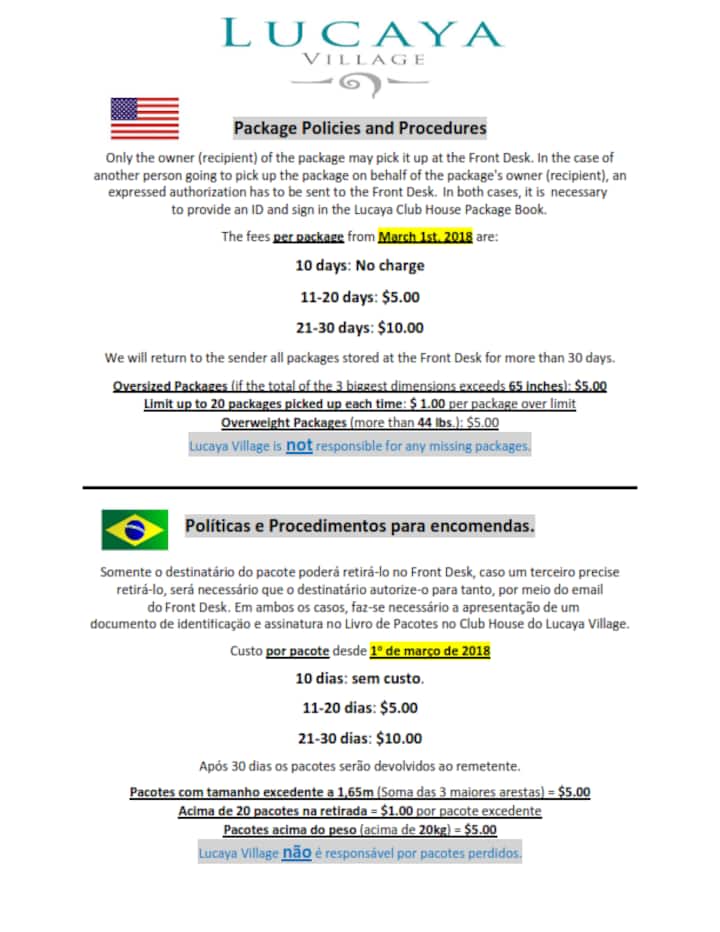 LUCAYA
VILLAGE

Package Policies and Procedures

Only the owner (recipient) of the package may pick it up at the Front Desk. In the case of another person going to pick up the package on behalf of the package's owner (recipient), an expressed authorization has to be sent to the Front Desk. In both cases, it is necessary to provide an ID and sign in the Lucaya Club House Package Book.

The fees per package from March 1st, 2018 are:

10 days: No charge

11-20 days: $5.00

21-30 days: $10.00

We will return to the sender all packages stored at the Front Desk for more than 30 days.

Oversized Packages (if the total of the 3 biggest dimensions exceeds 65 inches): $5.00
Limit up to 20 packages picked up each time: $ 1.00 per package over limit
Overweight Packages (more than 44 lbs.): $5.00
Lucaya Village is not responsible for any missing packages.

Políticas e Procedimentos para encomendas.

Somente o destinatário do pacote poderá retirá-lo no Front Desk, caso um terceiro precise retirá-lo, será necessário que o destinatário autorize-o para tanto, por meio do email do Front Desk. Em ambos os casos, faz-se necessário a apresentação de um documento de identificação e assinatura no Livro de Pacotes no Club House do Lucaya Village.

Custo por pacote desde 1º de março de 2018

10 dias: sem custo.

11-20 dias: $5.00

21-30 dias: $10.00

Após 30 dias os pacotes serão devolvidos ao remetente.

Pacotes com tamanho excedente a 1,65m (Soma das 3 maiores arestas) = $5.00
Acima de 20 pacotes na retirada = $1.00 por pacote excedente
Pacotes acima do peso (acima de 20kg) = $5.00
Lucaya Village não é responsável por pacotes perdidos.